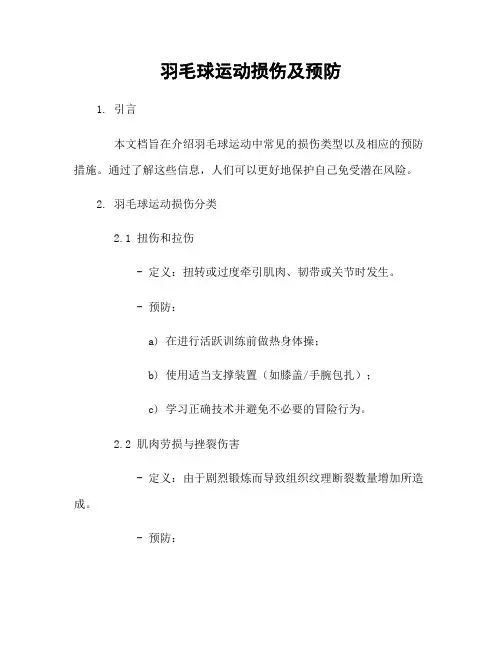 羽毛球运动损伤及预防

1. 引言

本文档旨在介绍羽毛球运动中常见的损伤类型以及相应的预防措施。通过了解这些信息，人们可以更好地保护自己免受潜在风险。

2. 羽毛球运动损伤分类

2.1 扭伤和拉伤

- 定义：扭转或过度牵引肌肉、韧带或关节时发生。

- 预防：

a) 在进行活跃训练前做热身体操；

b) 使用适当支撑装置（如膝盖/手腕包扎）；

c) 学习正确技术并避免不必要的冒险行为。

2.2 肌肉劳损与挫裂伤害

- 定义：由于剧烈锻炼而导致组织纹理断裂数量增加所造成。

- 预防：